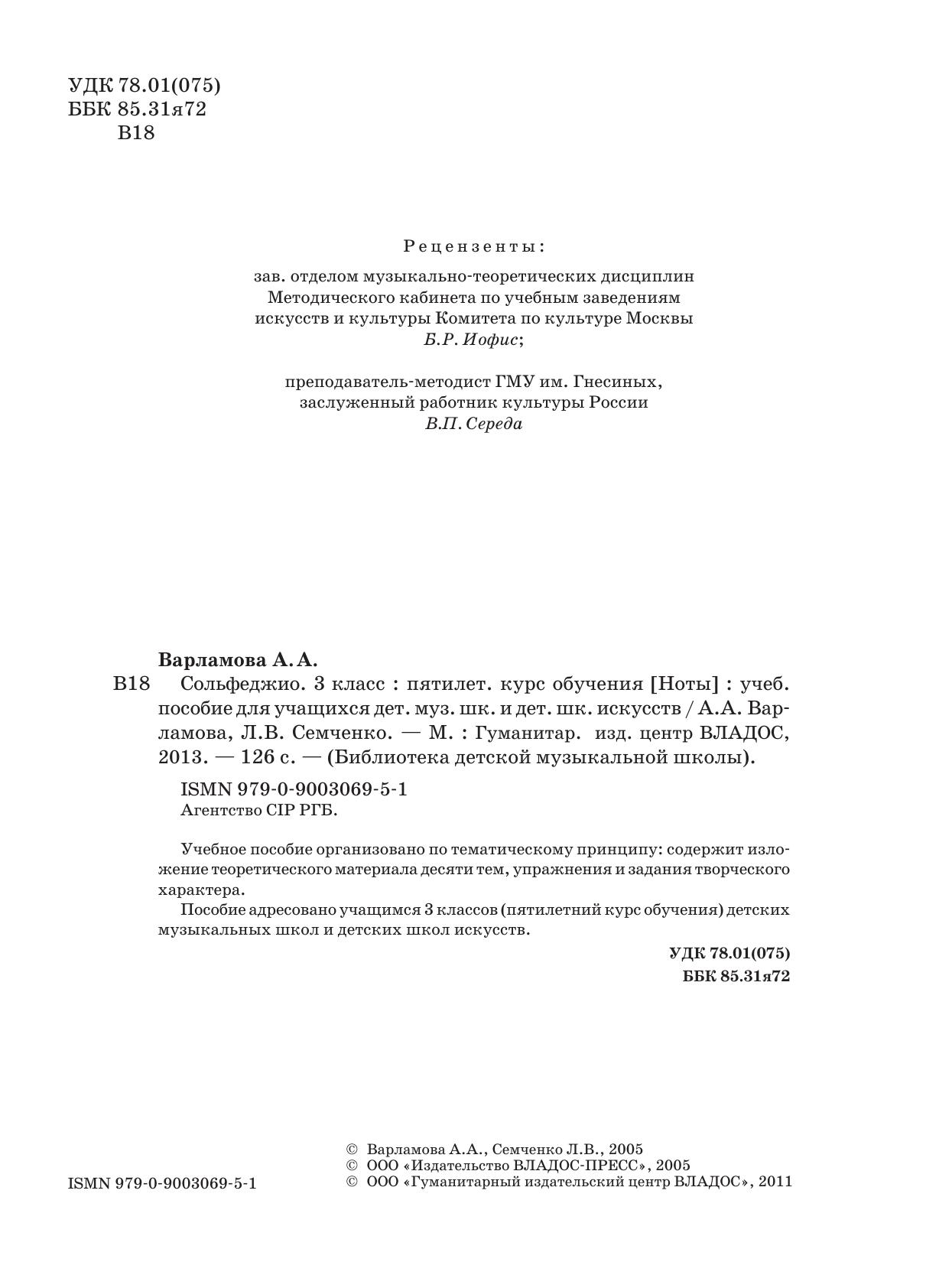 УДК 78.01(075)
ББК 85.31я72
В18

Рецензенты:

зав. отделом музыкально-теоретических дисциплин Методического кабинета по учебным заведениям искусств и культуры Комитета по культуре Москвы
Б.Р. Иофис;

преподаватель-методист ГМУ им. Гнесиных, заслуженный работник культуры России
В.П. Середа

Варламова А. А.
В18 Сольфеджио. 3 класс : пятилет. курс обучения [Ноты] : учеб. пособие для учащихся дет. муз. шк. и дет. шк. искусств / А.А. Варламова, Л.В. Семченко. — М. : Гуманитар. изд. центр ВЛАДОС, 2013. — 126 с. — (Библиотека детской музыкальной школы).

ISMN 979-0-9003069-5-1
Агентство CIP РГБ.

Учебное пособие организовано по тематическому принципу: содержит изложение теоретического материала десяти тем, упражнения и задания творческого характера.

Пособие адресовано учащимся 3 классов (пятилетний курс обучения) детских музыкальных школ и детских школ искусств.

УДК 78.01(075)
ББК 85.31я72

ISMN 979-0-9003069-5-1

© Варламова А.А., Семченко Л.В., 2005
© ООО «Издательство ВЛАДОС-ПРЕСС», 2005
© ООО «Гуманитарный издательский центр ВЛАДОС», 2011